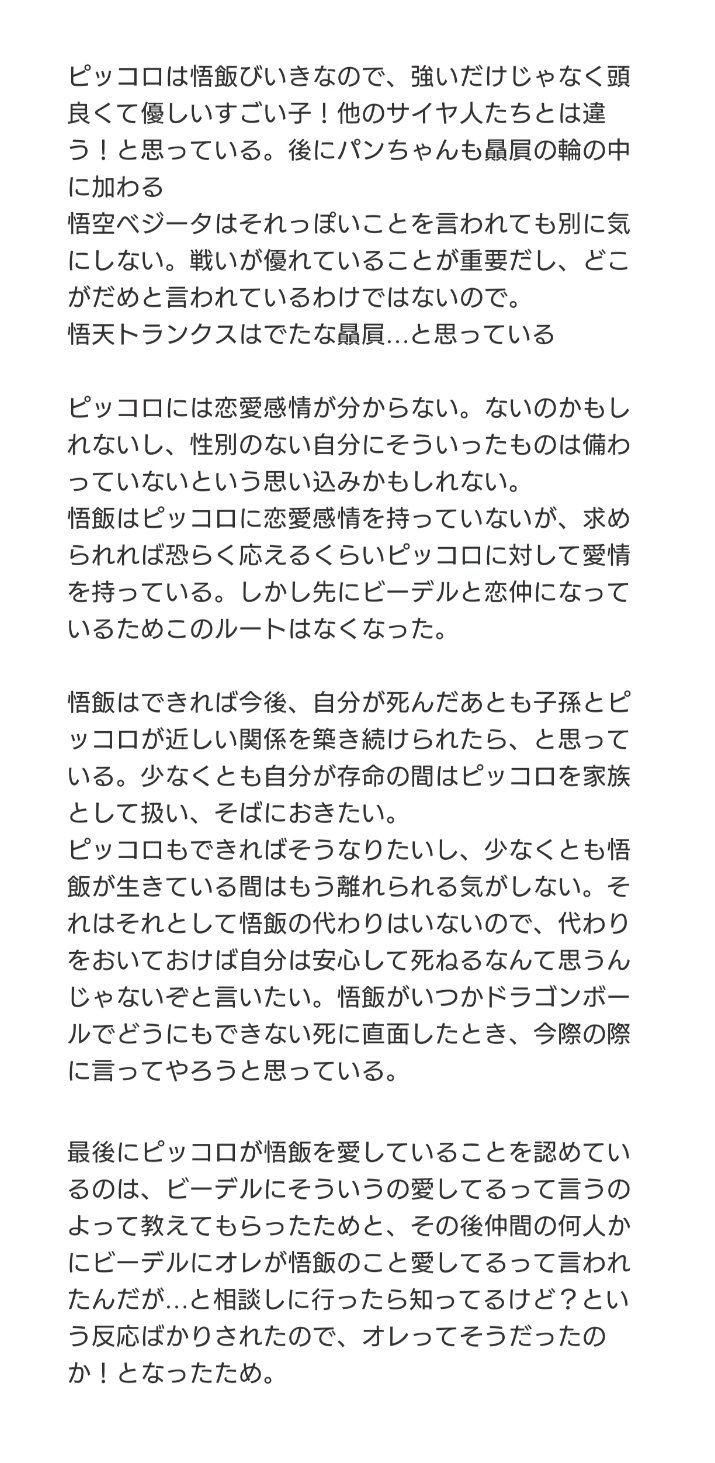 ピッコロは悟飯びいきなので、強いだけじゃなく頭良くて優しいすごい子！他のサイヤ人たちとは違う！と思っている。後にパンちゃんも贔屓の輪の中に加わる
悟空ベジータはそれっぽいことを言われても別に気にしない。戦いが優れていることが重要だし、どこがだめと言われているわけではないので。
悟天トランクスはでたな贔屓…と思っている

ピッコロには恋愛感情が分からない。ないのかもしれないし、性別のない自分にそういったものは備わっていないという思い込みかもしれない。
悟飯はピッコロに恋愛感情を持っていないが、求められれば恐らく応えるくらいピッコロに対して愛情を持っている。しかし先にビーデルと恋仲になっているためこのルートはなくなった。

悟飯はできれば今後、自分が死んだあとも子孫とピッコロが近しい関係を築き続けられたら、と思っている。少なくとも自分が存命の間はピッコロを家族として扱い、そばにおきたい。
ピッコロもできればそうなりたいし、少なくとも悟飯が生きている間はもう離れられる気がしない。それはそれとして悟飯の代わりはいないので、代わりをおいておけば自分は安心して死ねるなんて思うんじゃないぞと言いたい。悟飯がいつかドラゴンボールでどうにもできない死に直面したとき、今際の際に言ってやろうと思っている。

最後にピッコロが悟飯を愛していることを認めているのは、ビーデルにそういうの愛してるって言うのよって教えてもらったためと、その後仲間の何人かにビーデルにオレが悟飯のこと愛してるって言われたんだが…と相談しに行ったら知ってるけど？という反応ばかりされたので、オレってそうだったのか！となったため。